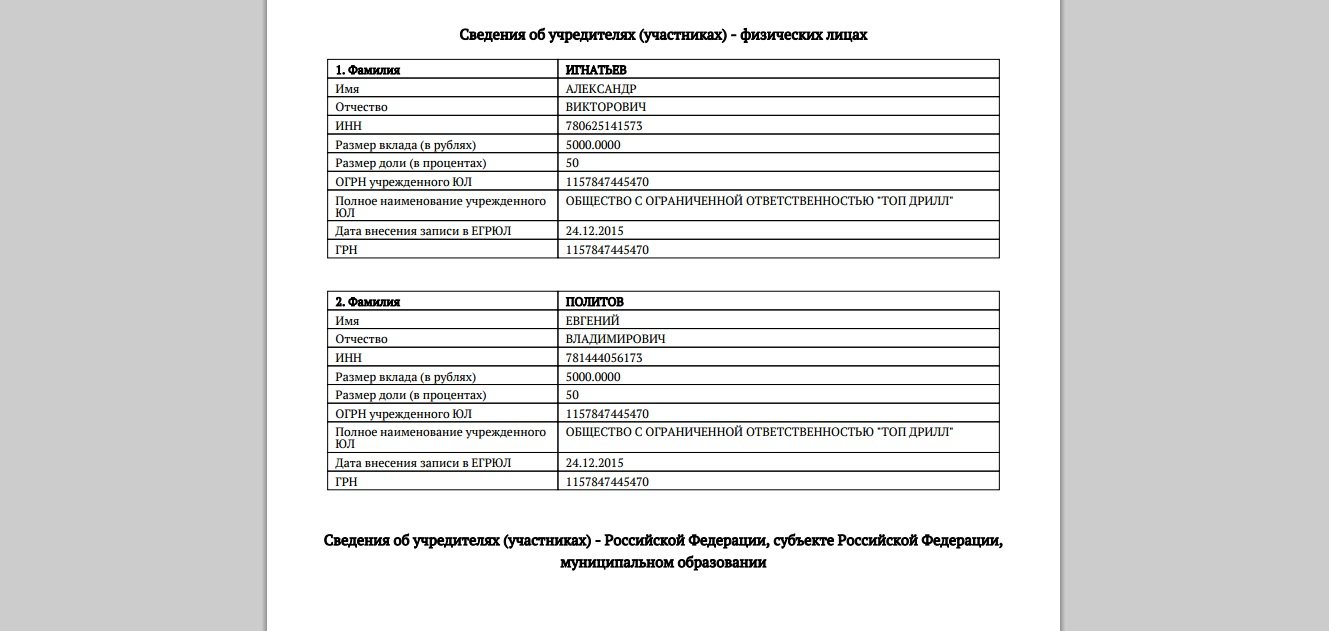 Сведения об учредителях (участниках) - физических лицах

| 1. Фамилия | ИГНАТЬЕВ |
|---|---|
| Имя | АЛЕКСАНДР |
| Отчество | ВИКТОРОВИЧ |
| ИНН | 780625141573 |
| Размер вклада (в рублях) | 5000.0000 |
| Размер доли (в процентах) | 50 |
| ОГРН учрежденного ЮЛ | 1157847445470 |
| Полное наименование учрежденного ЮЛ | ОБЩЕСТВО С ОГРАНИЧЕННОЙ ОТВЕТСТВЕННОСТЬЮ "ТОП ДРИЛЛ" |
| Дата внесения записи в ЕГРЮЛ | 24.12.2015 |
| ГРН | 1157847445470 |

| 2. Фамилия | ПОЛИТОВ |
|---|---|
| Имя | ЕВГЕНИЙ |
| Отчество | ВЛАДИМИРОВИЧ |
| ИНН | 781444056173 |
| Размер вклада (в рублях) | 5000.0000 |
| Размер доли (в процентах) | 50 |
| ОГРН учрежденного ЮЛ | 1157847445470 |
| Полное наименование учрежденного ЮЛ | ОБЩЕСТВО С ОГРАНИЧЕННОЙ ОТВЕТСТВЕННОСТЬЮ "ТОП ДРИЛЛ" |
| Дата внесения записи в ЕГРЮЛ | 24.12.2015 |
| ГРН | 1157847445470 |

Сведения об учредителях (участниках) - Российской Федерации, субъекте Российской Федерации, муниципальном образовании